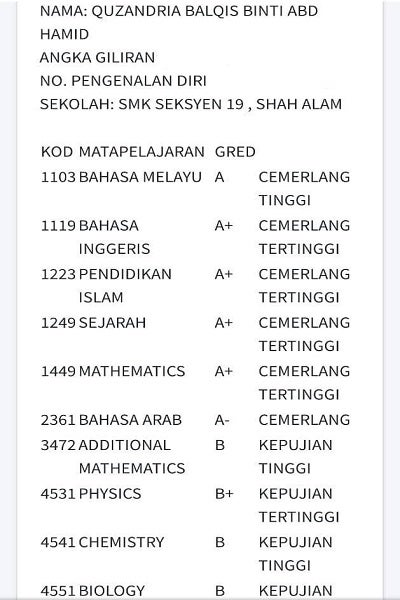 NAMA: QUZANDRIA BALQIS BINTI ABD HAMID
ANGKA GILIRAN
NO. PENGENALAN DIRI
SEKOLAH: SMK SEKSYEN 19 , SHAH ALAM

| KOD | MATAPELAJARAN | GRED | |
|---|---|---|---|
| 1103 | BAHASA MELAYU | A | CEMERLANG TINGGI |
| 1119 | BAHASA INGGERIS | A+ | CEMERLANG TERTINGGI |
| 1223 | PENDIDIKAN ISLAM | A+ | CEMERLANG TERTINGGI |
| 1249 | SEJARAH | A+ | CEMERLANG TERTINGGI |
| 1449 | MATHEMATICS | A+ | CEMERLANG TERTINGGI |
| 2361 | BAHASA ARAB | A- | CEMERLANG |
| 3472 | ADDITIONAL MATHEMATICS | B | KEPUJIAN TINGGI |
| 4531 | PHYSICS | B+ | KEPUJIAN TERTINGGI |
| 4541 | CHEMISTRY | B | KEPUJIAN TINGGI |
| 4551 | BIOLOGY | B | KEPUJIAN |